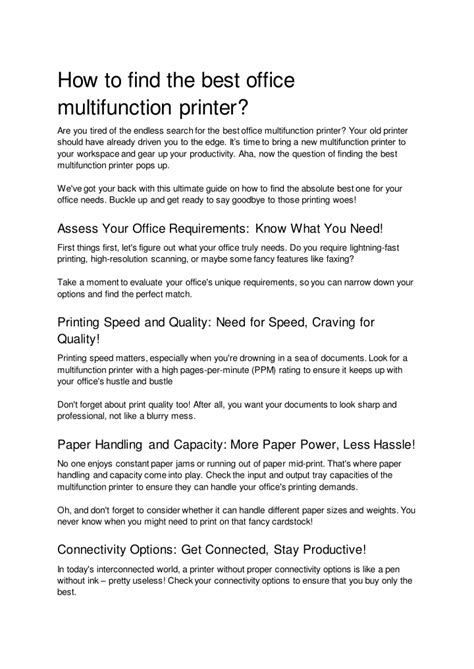 How to find the best office multifunction printer?

Are you tired of the endless search for the best office multifunction printer? Your old printer should have already driven you to the edge. It's time to bring a new multifunction printer to your workspace and gear up your productivity. Aha, now the question of finding the best multifunction printer pops up.

We've got your back with this ultimate guide on how to find the absolute best one for your office needs. Buckle up and get ready to say goodbye to those printing woes!

Assess Your Office Requirements: Know What You Need!

First things first, let's figure out what your office truly needs. Do you require lightning-fast printing, high-resolution scanning, or maybe some fancy features like faxing?

Take a moment to evaluate your office's unique requirements, so you can narrow down your options and find the perfect match.

Printing Speed and Quality: Need for Speed, Craving for Quality!

Printing speed matters, especially when you're drowning in a sea of documents. Look for a multifunction printer with a high pages-per-minute (PPM) rating to ensure it keeps up with your office's hustle and bustle

Don't forget about print quality too! After all, you want your documents to look sharp and professional, not like a blurry mess.

Paper Handling and Capacity: More Paper Power, Less Hassle!

No one enjoys constant paper jams or running out of paper mid-print. That's where paper handling and capacity come into play. Check the input and output tray capacities of the multifunction printer to ensure they can handle your office's printing demands.

Oh, and don't forget to consider whether it can handle different paper sizes and weights. You never know when you might need to print on that fancy cardstock!

Connectivity Options: Get Connected, Stay Productive!

In today's interconnected world, a printer without proper connectivity options is like a pen without ink – pretty useless! Check your connectivity options to ensure that you buy only the best.